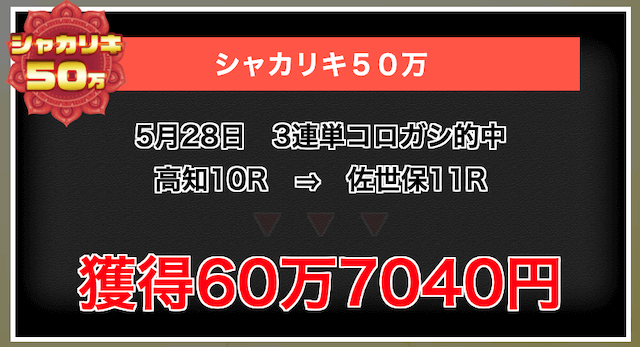 シャカリキ
50万

シャカリキ５０万

5月28日　3連単コロガシ的中
高知10R　⇒　佐世保11R

獲得60万7040円